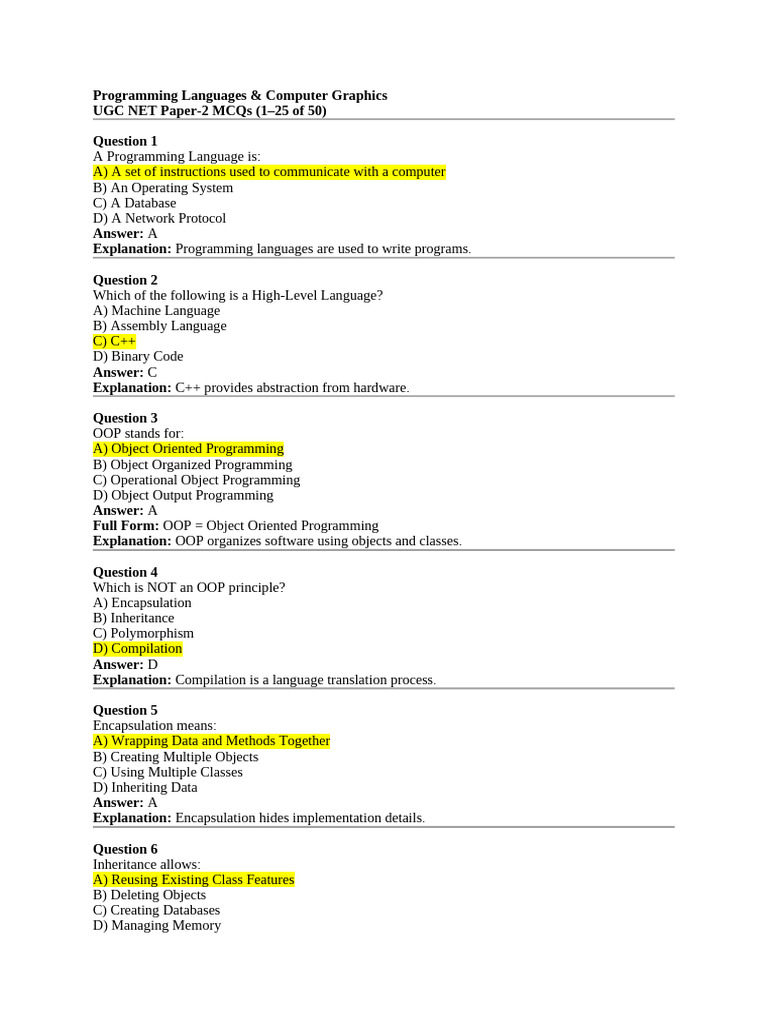 Programming Languages & Computer Graphics
UGC NET Paper-2 MCQs (1–25 of 50)

Question 1
A Programming Language is:
A) A set of instructions used to communicate with a computer
B) An Operating System
C) A Database
D) A Network Protocol
Answer: A
Explanation: Programming languages are used to write programs.

Question 2
Which of the following is a High-Level Language?
A) Machine Language
B) Assembly Language
C) C++
D) Binary Code
Answer: C
Explanation: C++ provides abstraction from hardware.

Question 3
OOP stands for:
A) Object Oriented Programming
B) Object Organized Programming
C) Operational Object Programming
D) Object Output Programming
Answer: A
Full Form: OOP = Object Oriented Programming
Explanation: OOP organizes software using objects and classes.

Question 4
Which is NOT an OOP principle?
A) Encapsulation
B) Inheritance
C) Polymorphism
D) Compilation
Answer: D
Explanation: Compilation is a language translation process.

Question 5
Encapsulation means:
A) Wrapping Data and Methods Together
B) Creating Multiple Objects
C) Using Multiple Classes
D) Inheriting Data
Answer: A
Explanation: Encapsulation hides implementation details.

Question 6
Inheritance allows:
A) Reusing Existing Class Features
B) Deleting Objects
C) Creating Databases
D) Managing Memory